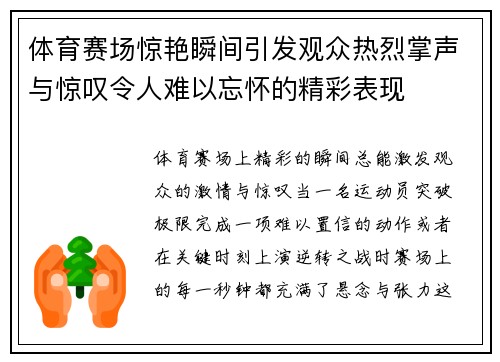 体育赛场惊艳瞬间引发观众热烈掌声与惊叹令人难以忘怀的精彩表现

体育赛场上精彩的瞬间总能激发观众的激情与惊叹当一名运动员突破极限完成一项难以置信的动作或者在关键时刻上演逆转之战时赛场上的每一秒钟都充满了悬念与张力这